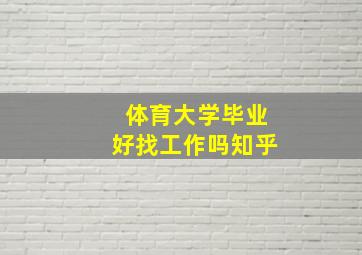 体育大学毕业
好找工作吗知乎